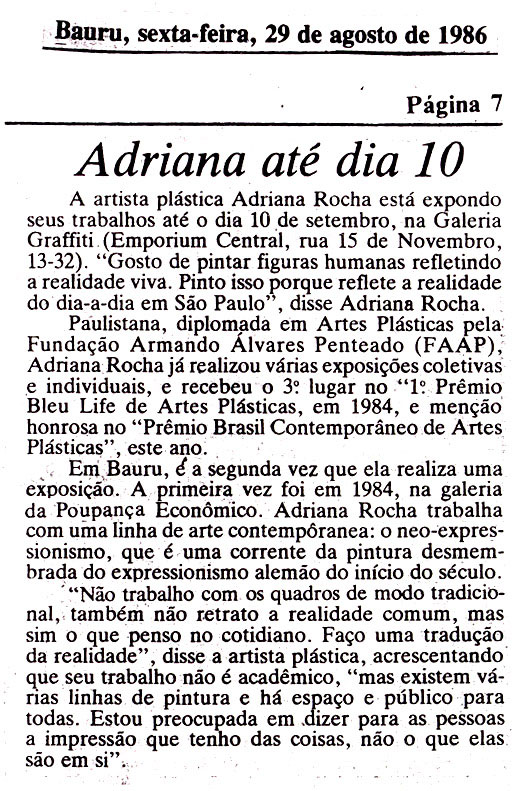 Bauru, sexta-feira, 29 de agosto de 1986

Página 7

Adriana até dia 10

A artista plástica Adriana Rocha está expondo seus trabalhos até o dia 10 de setembro, na Galeria Graffiti (Emporium Central, rua 15 de Novembro, 13-32). "Gosto de pintar figuras humanas refletindo a realidade viva. Pinto isso porque reflete a realidade do dia-a-dia em São Paulo", disse Adriana Rocha.

Paulistana, diplomada em Artes Plásticas pela Fundação Armando Álvares Penteado (FAAP), Adriana Rocha já realizou várias exposições coletivas e individuais, e recebeu o 3º lugar no "1º Prêmio Bleu Life de Artes Plásticas, em 1984, e menção honrosa no "Prêmio Brasil Contemporâneo de Artes Plásticas", este ano.

Em Bauru, é a segunda vez que ela realiza uma exposição. A primeira vez foi em 1984, na galeria da Poupança Econômico. Adriana Rocha trabalha com uma linha de arte contempôranea: o neo-expressionismo, que é uma corrente da pintura desmembrada do expressionismo alemão do início do século.

"Não trabalho com os quadros de modo tradicional, também não retrato a realidade comum, mas sim o que penso no cotidiano. Faço uma tradução da realidade", disse a artista plástica, acrescentando que seu trabalho não é acadêmico, "mas existem várias linhas de pintura e há espaço e público para todas. Estou preocupada em dizer para as pessoas a impressão que tenho das coisas, não o que elas são em si".